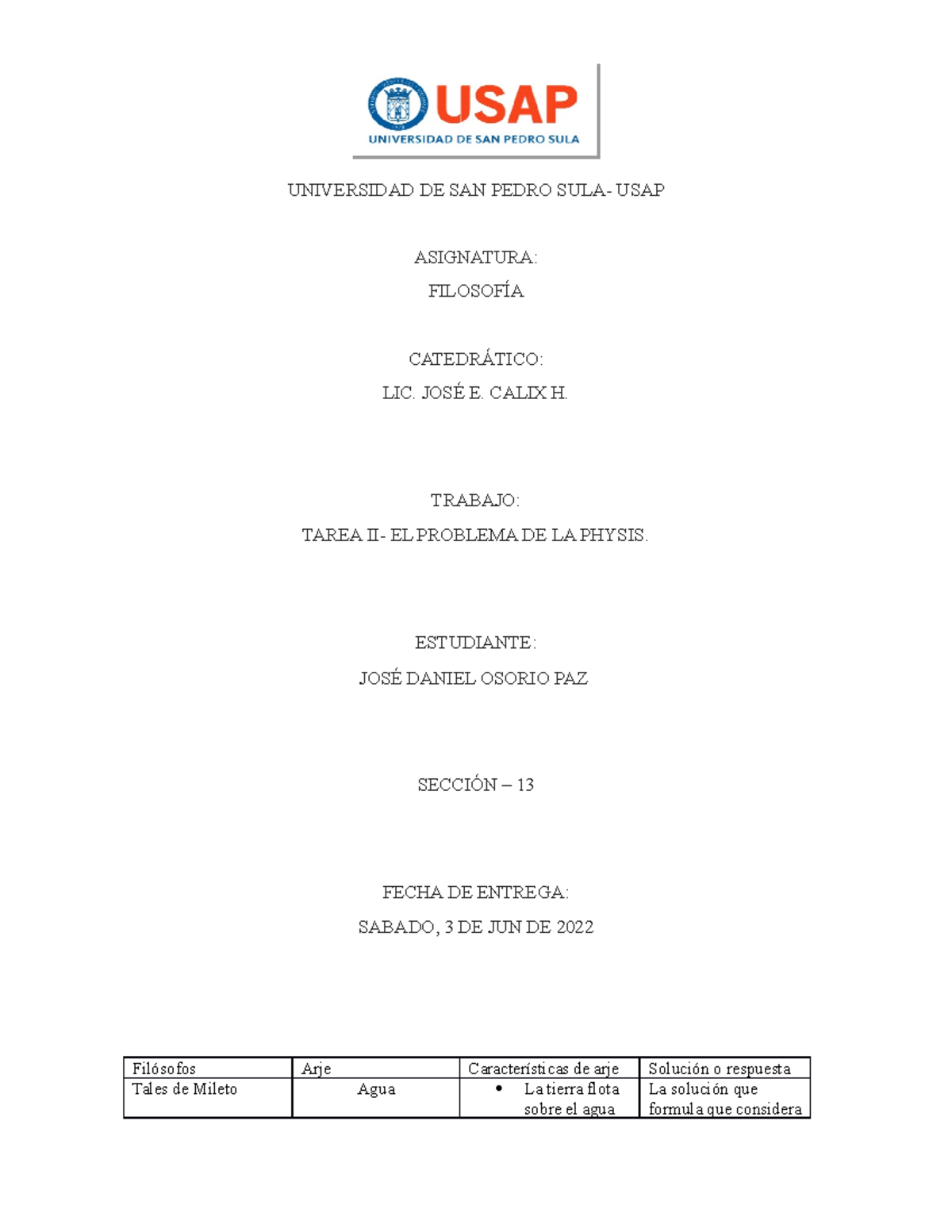 USAP
UNIVERSIDAD DE SAN PEDRO SULA

UNIVERSIDAD DE SAN PEDRO SULA- USAP

ASIGNATURA:

FILOSOFÍA

CATEDRÁTICO:

LIC. JOSÉ E. CALIX H.

TRABAJO:

TAREA II- EL PROBLEMA DE LA PHYSIS.

ESTUDIANTE:

JOSÉ DANIEL OSORIO PAZ

SECCIÓN – 13

FECHA DE ENTREGA:

SABADO, 3 DE JUN DE 2022

| Filósofos | Arje | Características de arje | Solución o respuesta |
|---|---|---|---|
| Tales de Mileto | Agua | • La tierra flota sobre el agua | La solución que formula que considera |